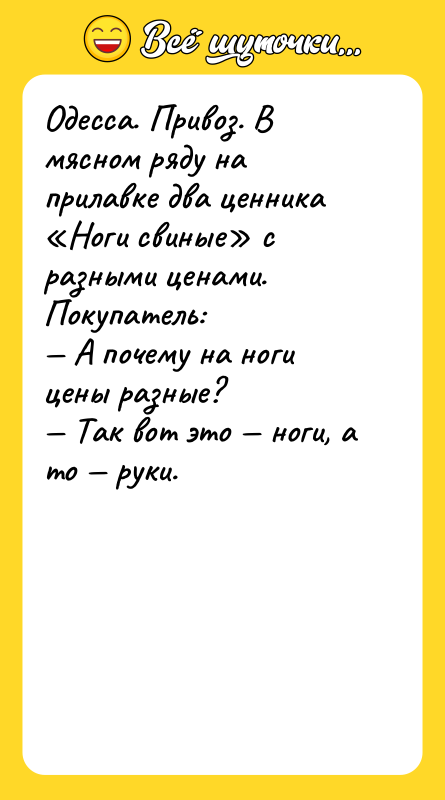 Всё шуточки...

Одесса. Привоз. В мясном ряду на прилавке два ценника «Ноги свиные» с разными ценами.
Покупатель:
— А почему на ноги цены разные?
— Так вот это — ноги, а то — руки.